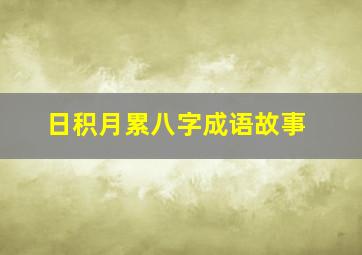 日积月累八字成语故事